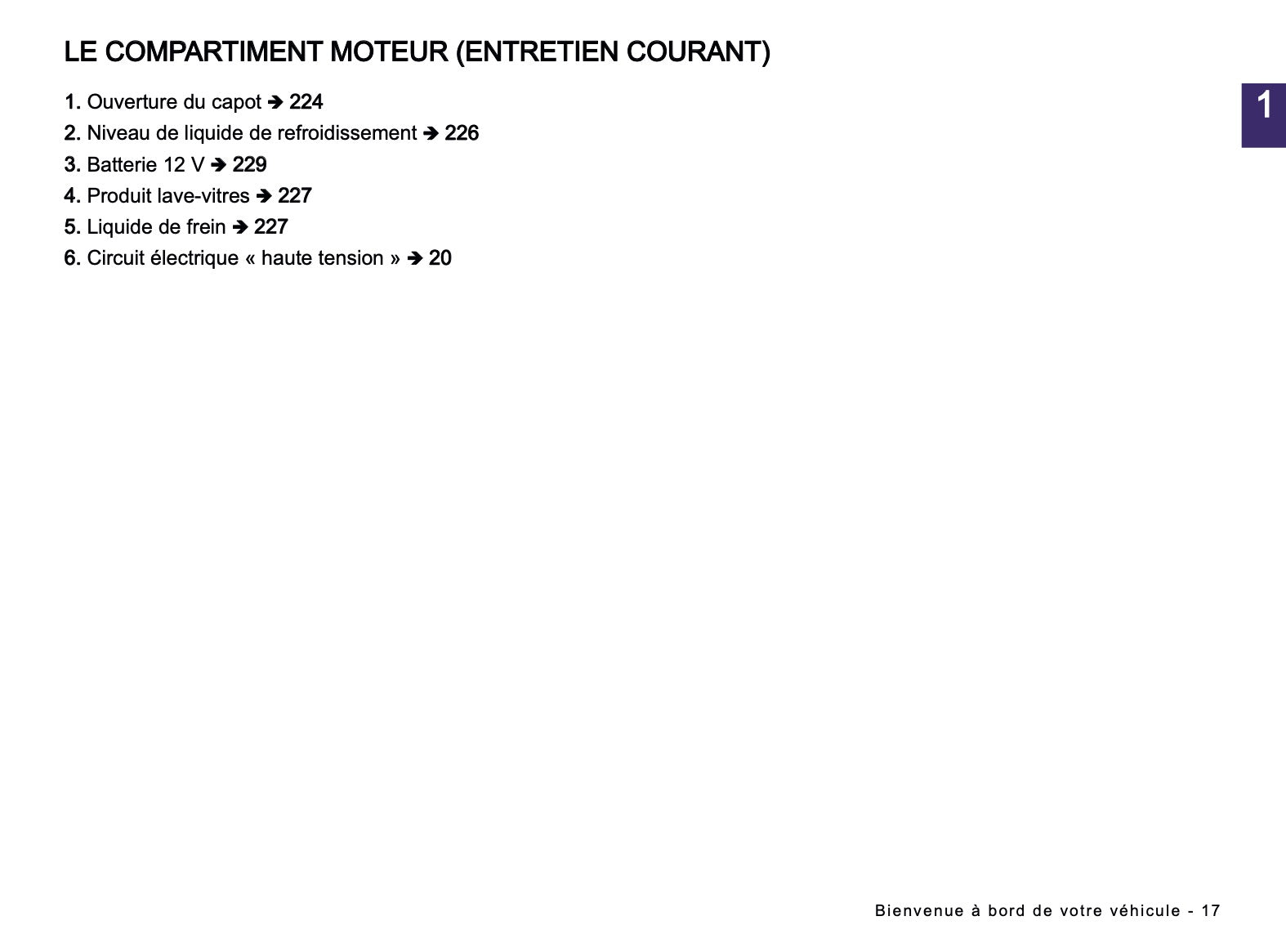 LE COMPARTIMENT MOTEUR (ENTRETIEN COURANT)

1

1. Ouverture du capot ➔ 224
2. Niveau de liquide de refroidissement ➔ 226
3. Batterie 12 V ➔ 229
4. Produit lave-vitres ➔ 227
5. Liquide de frein ➔ 227
6. Circuit électrique « haute tension » ➔ 20

Bienvenue à bord de votre véhicule - 17